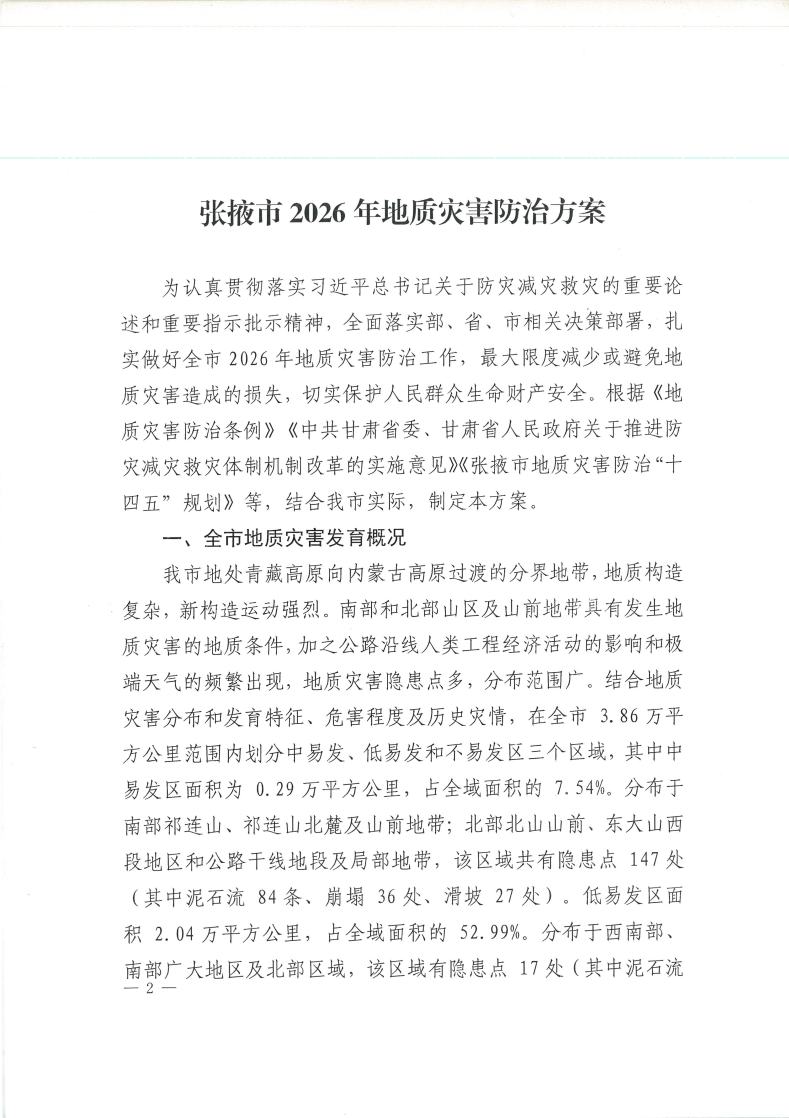 张掖市 2026 年地质灾害防治方案

为认真贯彻落实习近平总书记关于防灾减灾救灾的重要论述和重要指示批示精神，全面落实部、省、市相关决策部署，扎实做好全市 2026 年地质灾害防治工作，最大限度减少或避免地质灾害造成的损失，切实保护人民群众生命财产安全。根据《地质灾害防治条例》《中共甘肃省委、甘肃省人民政府关于推进防灾减灾救灾体制机制改革的实施意见》《张掖市地质灾害防治“十四五”规划》等，结合我市实际，制定本方案。

一、全市地质灾害发育概况

我市地处青藏高原向内蒙古高原过渡的分界地带，地质构造复杂，新构造运动强烈。南部和北部山区及山前地带具有发生地质灾害的地质条件，加之公路沿线人类工程经济活动的影响和极端天气的频繁出现，地质灾害隐患点多，分布范围广。结合地质灾害分布和发育特征、危害程度及历史灾情，在全市 3.86 万平方公里范围内划分中易发、低易发和不易发区三个区域，其中中易发区面积为 0.29 万平方公里，占全域面积的 7.54%。分布于南部祁连山、祁连山北麓及山前地带；北部北山山前、东大山西段地区和公路干线地段及局部地带，该区域共有隐患点 147 处（其中泥石流 84 条、崩塌 36 处、滑坡 27 处）。低易发区面积 2.04 万平方公里，占全域面积的 52.99%。分布于西南部、南部广大地区及北部区域，该区域有隐患点 17 处（其中泥石流

— 2 —